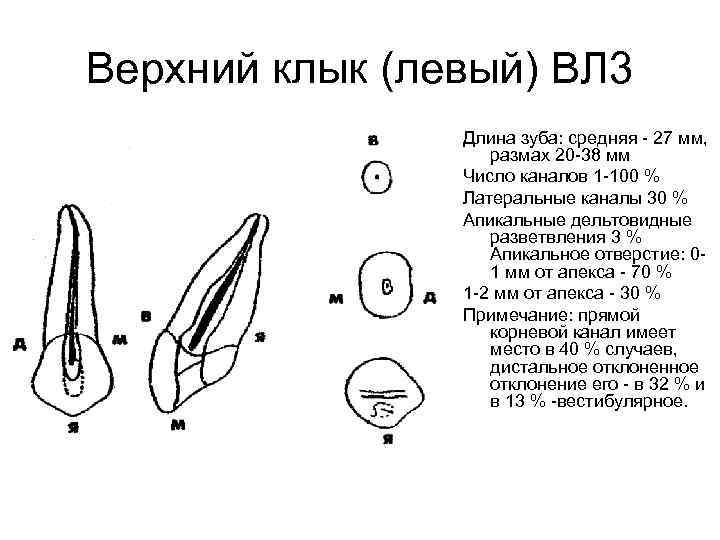 Верхний клык (левый) ВЛ3

Д

М

Я

В

Я

М

В

М

Д

Я

Длина зуба: средняя - 27 мм, размах 20-38 мм

Число каналов 1-100 %

Латеральные каналы 30 %

Апикальные дельтовидные разветвления 3 % Апикальное отверстие: 0-1 мм от апекса - 70 %

1-2 мм от апекса - 30 %

Примечание: прямой корневой канал имеет место в 40 % случаев, дистальное отклоненное отклонение его - в 32 % и в 13 % -вестибулярное.